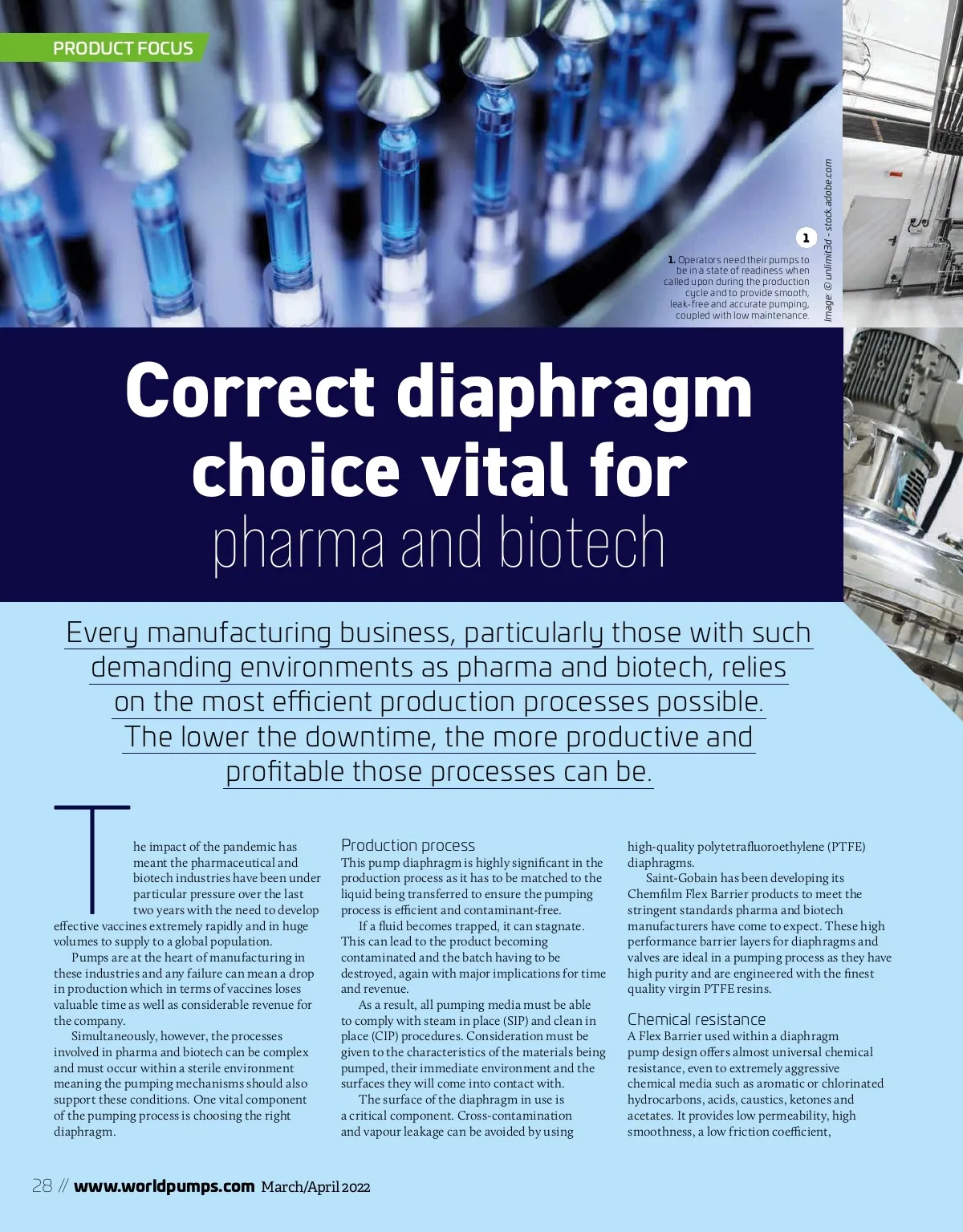 PRODUCT FOCUS

1

1. Operators need their pumps to be in a state of readiness when called upon during the production cycle and to provide smooth, leak-free and accurate pumping, coupled with low maintenance.

Image: © unlimit3d - stock.adobe.com

Correct diaphragm choice vital for pharma and biotech

Every manufacturing business, particularly those with such demanding environments as pharma and biotech, relies on the most efficient production processes possible. The lower the downtime, the more productive and profitable those processes can be.

The impact of the pandemic has meant the pharmaceutical and biotech industries have been under particular pressure over the last two years with the need to develop effective vaccines extremely rapidly and in huge volumes to supply to a global population.

Pumps are at the heart of manufacturing in these industries and any failure can mean a drop in production which in terms of vaccines loses valuable time as well as considerable revenue for the company.

Simultaneously, however, the processes involved in pharma and biotech can be complex and must occur within a sterile environment meaning the pumping mechanisms should also support these conditions. One vital component of the pumping process is choosing the right diaphragm.

Production process
This pump diaphragm is highly significant in the production process as it has to be matched to the liquid being transferred to ensure the pumping process is efficient and contaminant-free.

If a fluid becomes trapped, it can stagnate. This can lead to the product becoming contaminated and the batch having to be destroyed, again with major implications for time and revenue.

As a result, all pumping media must be able to comply with steam in place (SIP) and clean in place (CIP) procedures. Consideration must be given to the characteristics of the materials being pumped, their immediate environment and the surfaces they will come into contact with.

The surface of the diaphragm in use is a critical component. Cross-contamination and vapour leakage can be avoided by using high-quality polytetrafluoroethylene (PTFE) diaphragms.

Saint-Gobain has been developing its Chemfilm Flex Barrier products to meet the stringent standards pharma and biotech manufacturers have come to expect. These high performance barrier layers for diaphragms and valves are ideal in a pumping process as they have high purity and are engineered with the finest quality virgin PTFE resins.

Chemical resistance
A Flex Barrier used within a diaphragm pump design offers almost universal chemical resistance, even to extremely aggressive chemical media such as aromatic or chlorinated hydrocarbons, acids, caustics, ketones and acetates. It provides low permeability, high smoothness, a low friction coefficient,

28 // www.worldpumps.com March/April 2022